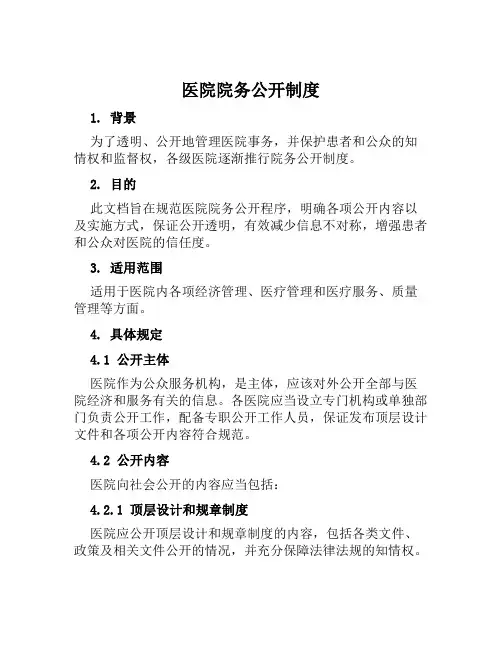 医院院务公开制度

1. 背景

为了透明、公开地管理医院事务，并保护患者和公众的知情权和监督权，各级医院逐渐推行院务公开制度。

2. 目的

此文档旨在规范医院院务公开程序，明确各项公开内容以及实施方式，保证公开透明，有效减少信息不对称，增强患者和公众对医院的信任度。

3. 适用范围

适用于医院内各项经济管理、医疗管理和医疗服务、质量管理等方面。

4. 具体规定

4.1 公开主体

医院作为公众服务机构，是主体，应该对外公开全部与医院经济和服务有关的信息。各医院应当设立专门机构或单独部门负责公开工作，配备专职公开工作人员，保证发布顶层设计文件和各项公开内容符合规范。

4.2 公开内容

医院向社会公开的内容应当包括：

4.2.1 顶层设计和规章制度

医院应公开顶层设计和规章制度的内容，包括各类文件、政策及相关文件公开的情况，并充分保障法律法规的知情权。